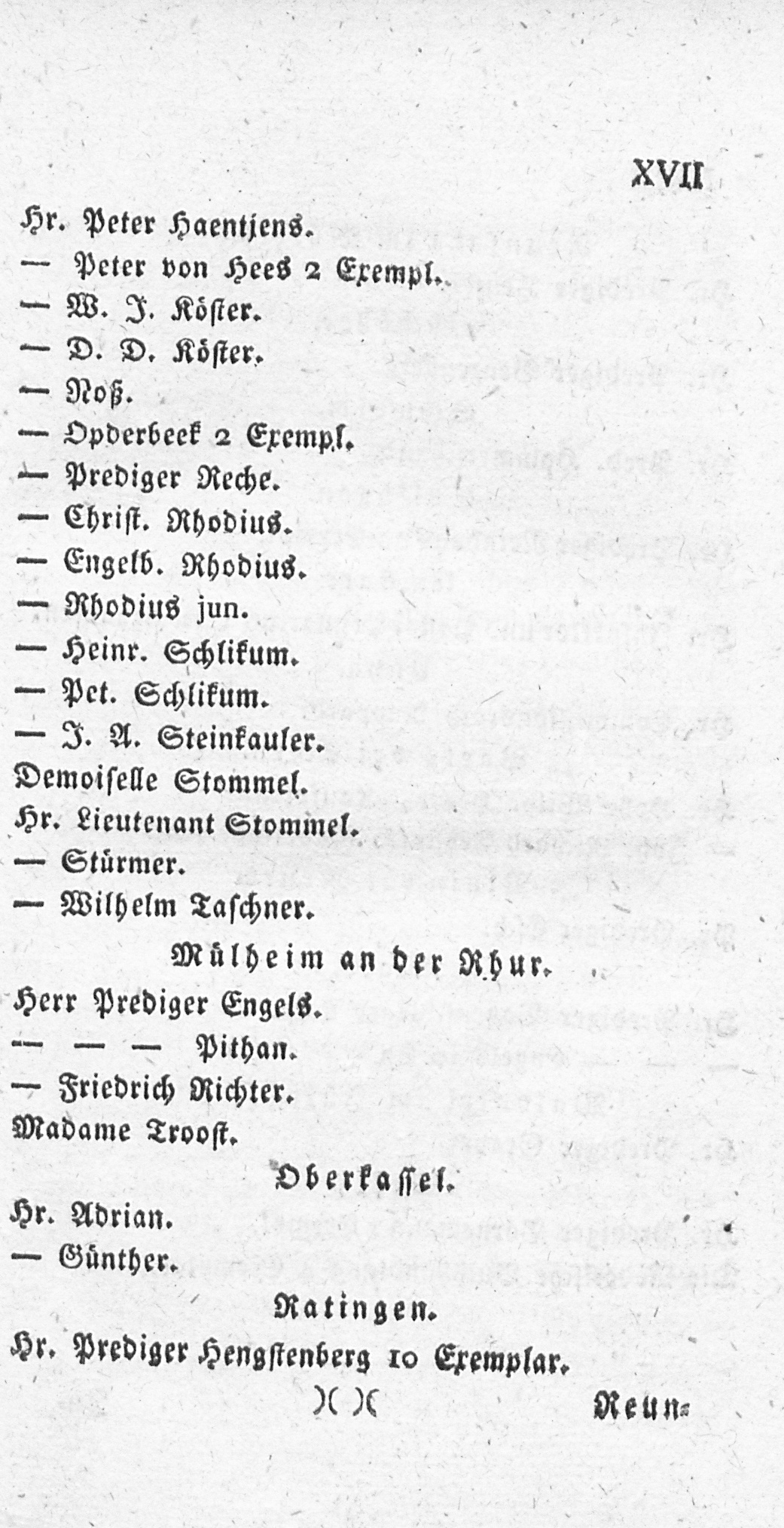 XVII

Hr. Peter Haentjens.
— Peter von Hees 2 Exempl.
— W. J. Köster.
— D. D. Köster.
— Noß.
— Opderbeek 2 Exempl.
— Prediger Reche.
— Christ. Rhodius.
— Engelb. Rhodius.
— Rhodius jun.
— Heinr. Schlikum.
— Pet. Schlikum.
— J. A. Steinkauler.
Demoiselle Stommel.
Hr. Lieutenant Stommel.
— Stürmer.
— Wilhelm Taschner.

Mülheim an der Rhur.

Herr Prediger Engels.
— — — Pithan.
— Friedrich Richter.
Madame Troost.

Oberkassel.

Hr. Adrian.
— Günther.

Ratingen.

Hr. Prediger Hengstenberg 10 Exemplar.

)( )(

Neun=